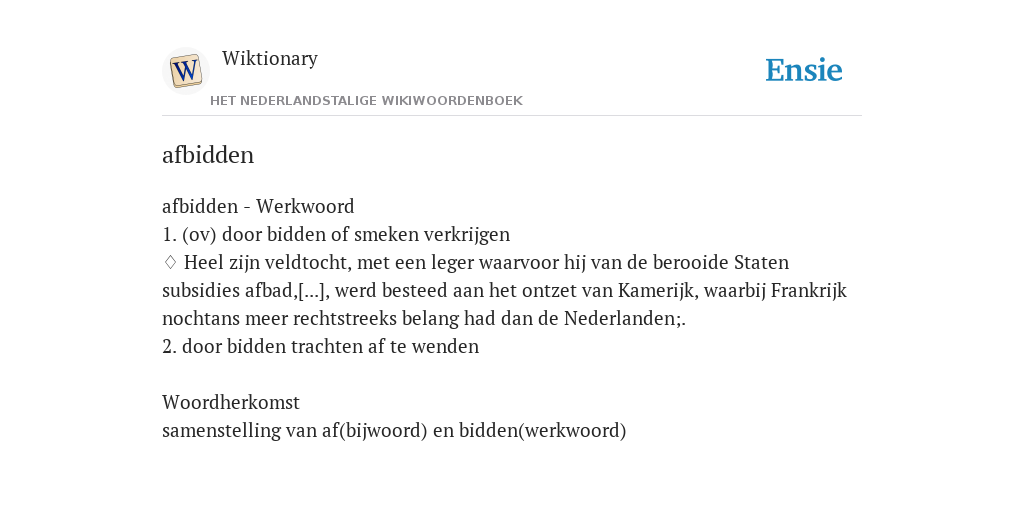 W

Wiktionary

HET NEDERLANDSTALIGE WIKIWOORDENBOEK

Ensie

afbidden

afbidden - Werkwoord
1. (ov) door bidden of smeken verkrijgen
♢ Heel zijn veldtocht, met een leger waarvoor hij van de berooide Staten subsidies afbad,[...], werd besteed aan het ontzet van Kamerijk, waarbij Frankrijk nochtans meer rechtstreeks belang had dan de Nederlanden;.
2. door bidden trachten af te wenden

Woordherkomst
samenstelling van af(bijwoord) en bidden(werkwoord)